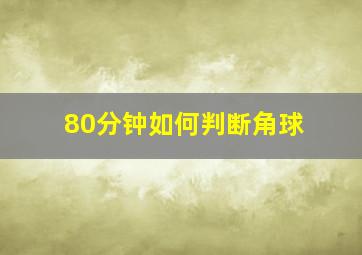 80分钟如何判断角球